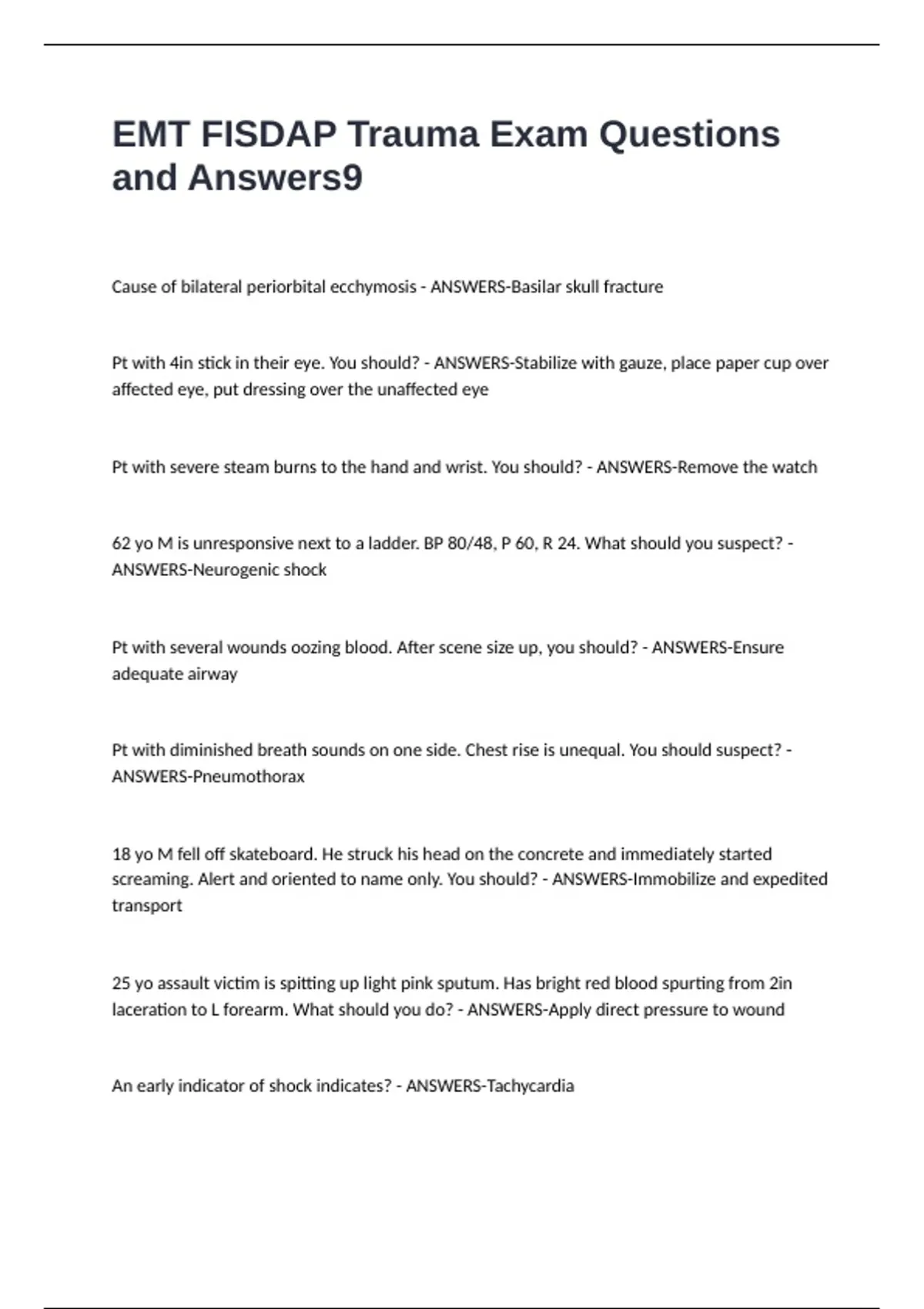 EMT FISDAP Trauma Exam Questions and Answers9

Cause of bilateral periorbital ecchymosis - ANSWERS-Basilar skull fracture

Pt with 4in stick in their eye. You should? - ANSWERS-Stabilize with gauze, place paper cup over affected eye, put dressing over the unaffected eye

Pt with severe steam burns to the hand and wrist. You should? - ANSWERS-Remove the watch

62 yo M is unresponsive next to a ladder. BP 80/48, P 60, R 24. What should you suspect? - ANSWERS-Neurogenic shock

Pt with several wounds oozing blood. After scene size up, you should? - ANSWERS-Ensure adequate airway

Pt with diminished breath sounds on one side. Chest rise is unequal. You should suspect? - ANSWERS-Pneumothorax

18 yo M fell off skateboard. He struck his head on the concrete and immediately started screaming. Alert and oriented to name only. You should? - ANSWERS-Immobilize and expedited transport

25 yo assault victim is spitting up light pink sputum. Has bright red blood spurting from 2in laceration to L forearm. What should you do? - ANSWERS-Apply direct pressure to wound

An early indicator of shock indicates? - ANSWERS-Tachycardia